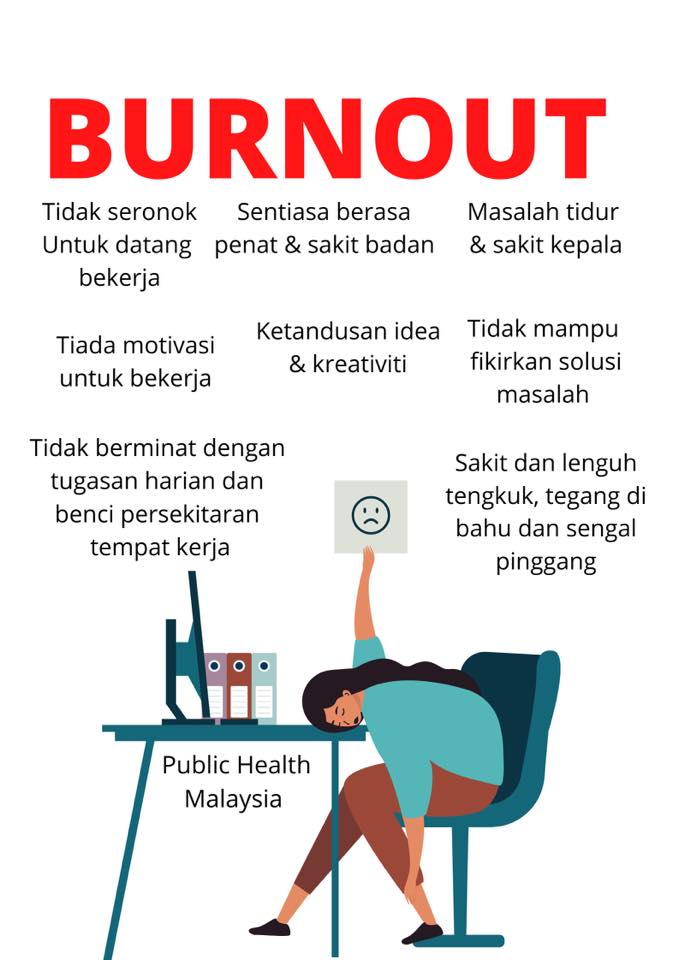 BURNOUT

Tidak seronok Untuk datang bekerja

Sentiasa berasa penat & sakit badan

Masalah tidur & sakit kepala

Tiada motivasi untuk bekerja

Ketandusan idea & kreativiti

Tidak mampu fikirkan solusi masalah

Tidak berminat dengan tugasan harian dan benci persekitaran tempat kerja

Sakit dan lenguh tengkuk, tegang di bahu dan sengal pinggang

Public Health Malaysia